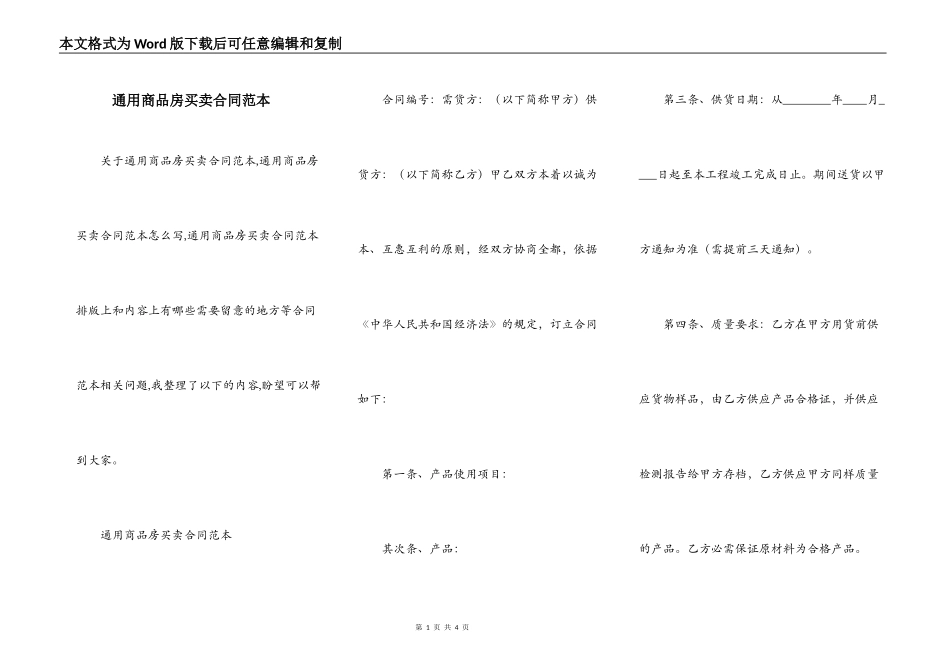 本文格式为Word版下载后可任意编辑和复制

通用商品房买卖合同范本

关于通用商品房买卖合同范本,通用商品房买卖合同范本怎么写,通用商品房买卖合同范本排版上和内容上有哪些需要留意的地方等合同范本相关问题,我整理了以下的内容,盼望可以帮到大家。

通用商品房买卖合同范本

合同编号：需货方：（以下简称甲方）供货方：（以下简称乙方）甲乙双方本着以诚为本、互惠互利的原则，经双方协商全都，依据《中华人民共和国经济法》的规定，订立合同如下：

第一条、产品使用项目：

其次条、产品：

第三条、供货日期：从________年____月____日起至本工程竣工完成日止。期间送货以甲方通知为准（需提前三天通知）。

第四条、质量要求：乙方在甲方用货前供应货物样品，由乙方供应产品合格证，并供应检测报告给甲方存档，乙方供应甲方同样质量的产品。乙方必需保证原材料为合格产品。

第 1 页 共 4 页